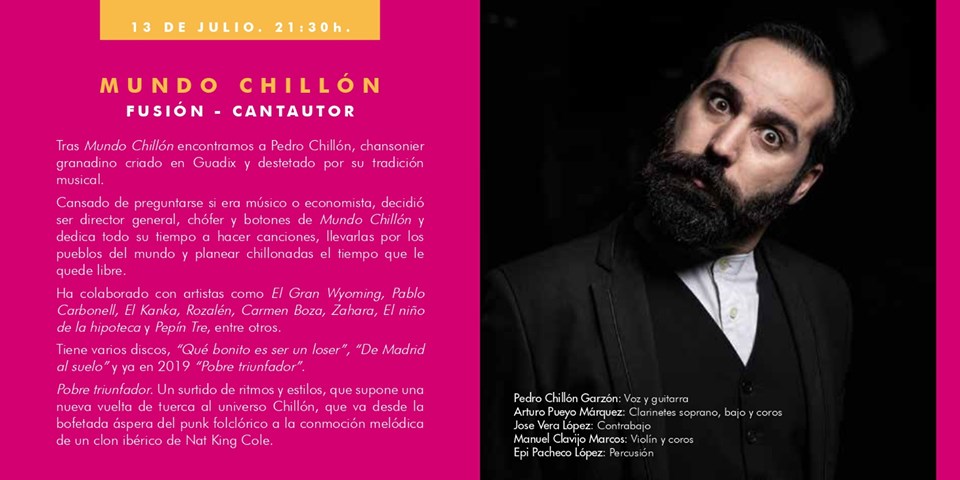 13 DE JULIO. 21:30h.

MUNDO CHILLÓN
FUSIÓN - CANTAUTOR

Tras Mundo Chillón encontramos a Pedro Chillón, chansonier granadino criado en Guadix y destetado por su tradición musical.

Cansado de preguntarse si era músico o economista, decidió ser director general, chófer y botones de Mundo Chillón y dedica todo su tiempo a hacer canciones, llevarlas por los pueblos del mundo y planear chillonadas el tiempo que le quede libre.

Ha colaborado con artistas como El Gran Wyoming, Pablo Carbonell, El Kanka, Rozalén, Carmen Boza, Zahara, El niño de la hipoteca y Pepín Tre, entre otros.

Tiene varios discos, "Qué bonito es ser un loser", "De Madrid al suelo" y ya en 2019 "Pobre triunfador".

Pobre triunfador. Un surtido de ritmos y estilos, que supone una nueva vuelta de tuerca al universo Chillón, que va desde la bofetada áspera del punk folclórico a la conmoción melódica de un clon ibérico de Nat King Cole.

Pedro Chillón Garzón: Voz y guitarra
Arturo Pueyo Márquez: Clarinetes soprano, bajo y coros
Jose Vera López: Contrabajo
Manuel Clavijo Marcos: Violín y coros
Epi Pacheco López: Percusión